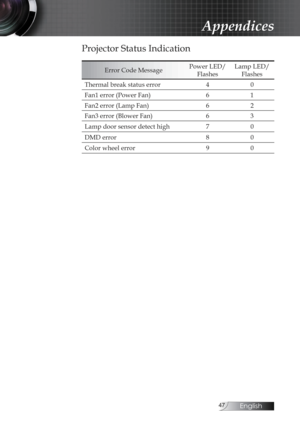 Appendices

Projector Status Indication

| Error Code Message | Power LED/ Flashes | Lamp LED/ Flashes |
|---|---|---|
| Thermal break status error | 4 | 0 |
| Fan1 error (Power Fan) | 6 | 1 |
| Fan2 error (Lamp Fan) | 6 | 2 |
| Fan3 error (Blower Fan) | 6 | 3 |
| Lamp door sensor detect high | 7 | 0 |
| DMD error | 8 | 0 |
| Color wheel error | 9 | 0 |

47 English